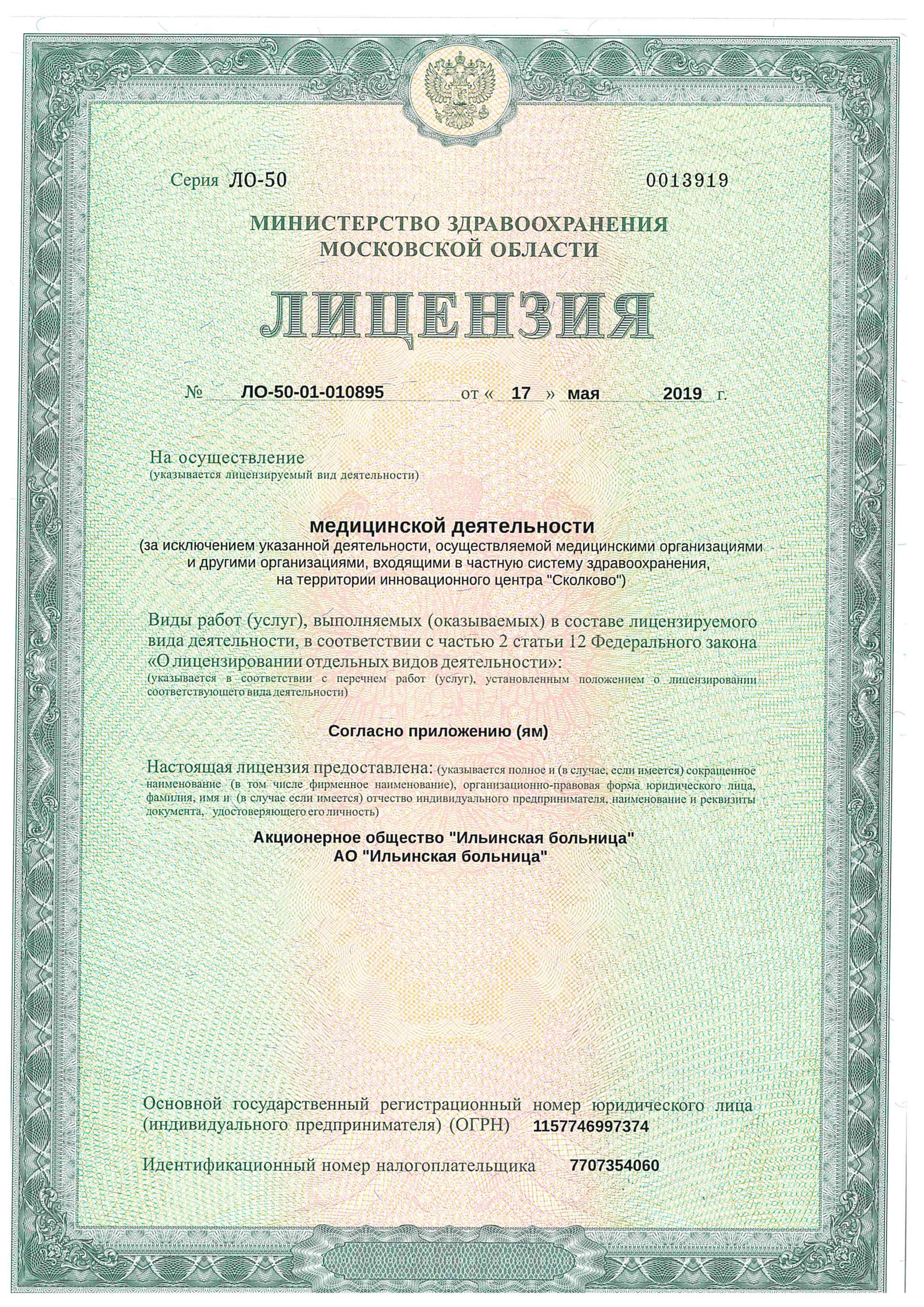 Серия ЛО-50 0013919

МИНИСТЕРСТВО ЗДРАВООХРАНЕНИЯ МОСКОВСКОЙ ОБЛАСТИ

ЛИЦЕНЗИЯ

№ ЛО-50-01-010895 от « 17 » мая 2019 г.

На осуществление
(указывается лицензируемый вид деятельности)

медицинской деятельности
(за исключением указанной деятельности, осуществляемой медицинскими организациями и другими организациями, входящими в частную систему здравоохранения, на территории инновационного центра "Сколково")

Виды работ (услуг), выполняемых (оказываемых) в составе лицензируемого вида деятельности, в соответствии с частью 2 статьи 12 Федерального закона «О лицензировании отдельных видов деятельности»:
(указывается в соответствии с перечнем работ (услуг), установленным положением о лицензировании соответствующего вида деятельности)

Согласно приложению (ям)

Настоящая лицензия предоставлена: (указывается полное и (в случае, если имеется) сокращенное наименование (в том числе фирменное наименование), организационно-правовая форма юридического лица, фамилия, имя и (в случае если имеется) отчество индивидуального предпринимателя, наименование и реквизиты документа, удостоверяющего его личность)

Акционерное общество "Ильинская больница"
АО "Ильинская больница"

Основной государственный регистрационный номер юридического лица (индивидуального предпринимателя) (ОГРН) 1157746997374

Идентификационный номер налогоплательщика 7707354060